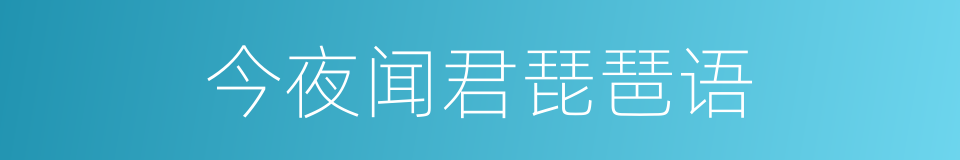 今夜闻君琵琶语